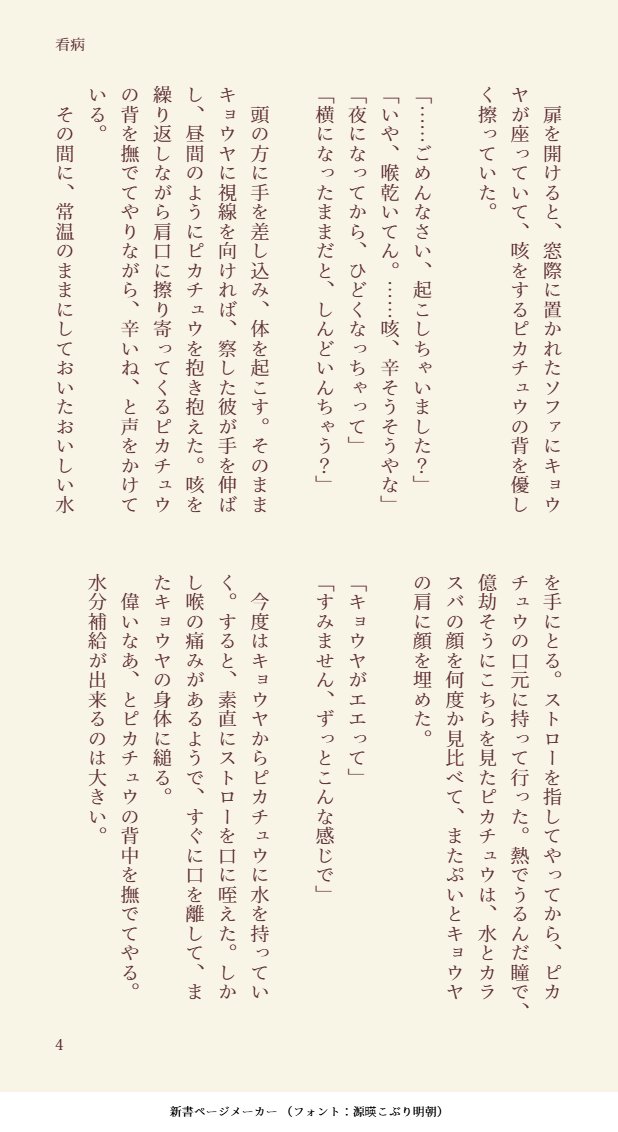 看病

扉を開けると、窓際に置かれたソファにキョウヤが座っていて、咳をするピカチュウの背を優しく擦っていた。

「……ごめんなさい、起こしちゃいました？」
「いや、喉乾いてん。……咳、辛そうそうやな」
「夜になってから、ひどくなっちゃって」
「横になったままだと、しんどいんちゃう？」

頭の方に手を差し込み、体を起こす。そのままキョウヤに視線を向ければ、察した彼が手を伸ばし、昼間のようにピカチュウを抱き抱えた。咳を繰り返しながら肩口に擦り寄ってくるピカチュウの背を撫でてやりながら、辛いね、と声をかけている。

その間に、常温のままにしておいたおいしい水を手にとる。ストローを指してやってから、ピカチュウの口元に持って行った。熱でうるんだ瞳で、億劫そうにこちらを見たピカチュウは、水とカラスバの顔を何度か見比べて、またぷいとキョウヤの肩に顔を埋めた。

「キョウヤがエエって」
「すみません、ずっとこんな感じで」

今度はキョウヤからピカチュウに水を持っていく。すると、素直にストローを口に咥えた。しかし喉の痛みがあるようで、すぐに口を離して、またキョウヤの身体に縋る。

偉いなあ、とピカチュウの背中を撫でてやる。水分補給が出来るのは大きい。

4

新書ページメーカー（フォント：源暎こぶり明朝）